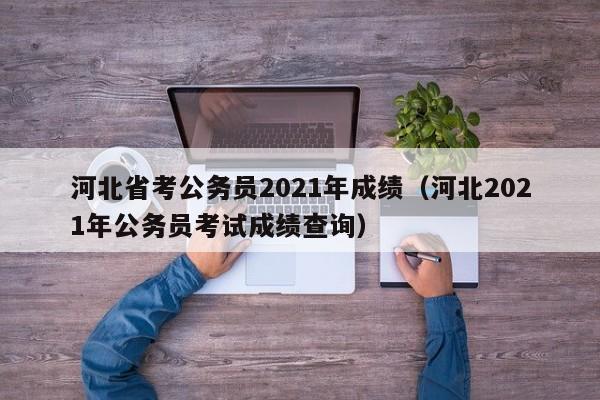 河北省考公务员2021年成绩（河北2021年公务员考试成绩查询）